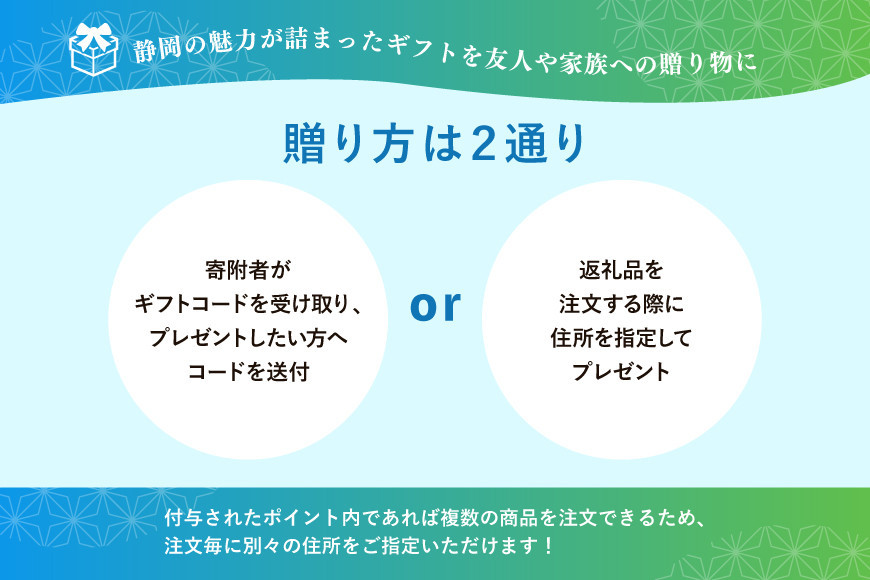 静岡の魅力が詰まったギフトを友人や家族への贈り物に

贈り方は2通り

寄附者が
ギフトコードを受け取り、
プレゼントしたい方へ
コードを送付

or

返礼品を
注文する際に
住所を指定して
プレゼント

付与されたポイント内であれば複数の商品を注文できるため、
注文毎に別々の住所をご指定いただけます！